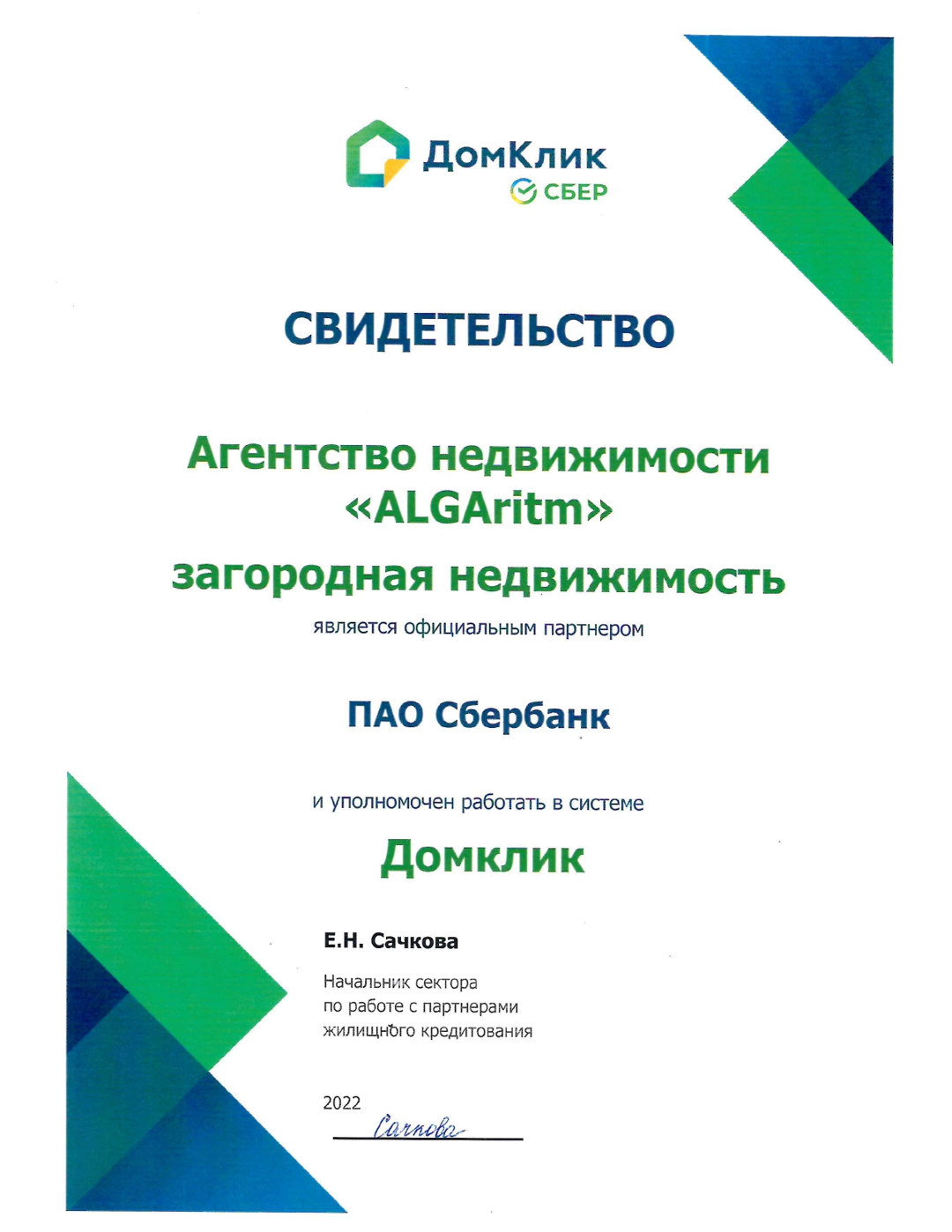 ДомКлик
СБЕР

СВИДЕТЕЛЬСТВО

Агентство недвижимости «ALGAritm»
загородная недвижимость

является официальным партнером

ПАО Сбербанк

и уполномочен работать в системе

Домклик

Е.Н. Сачкова

Начальник сектора по работе с партнерами жилищного кредитования

2022

Сачкова